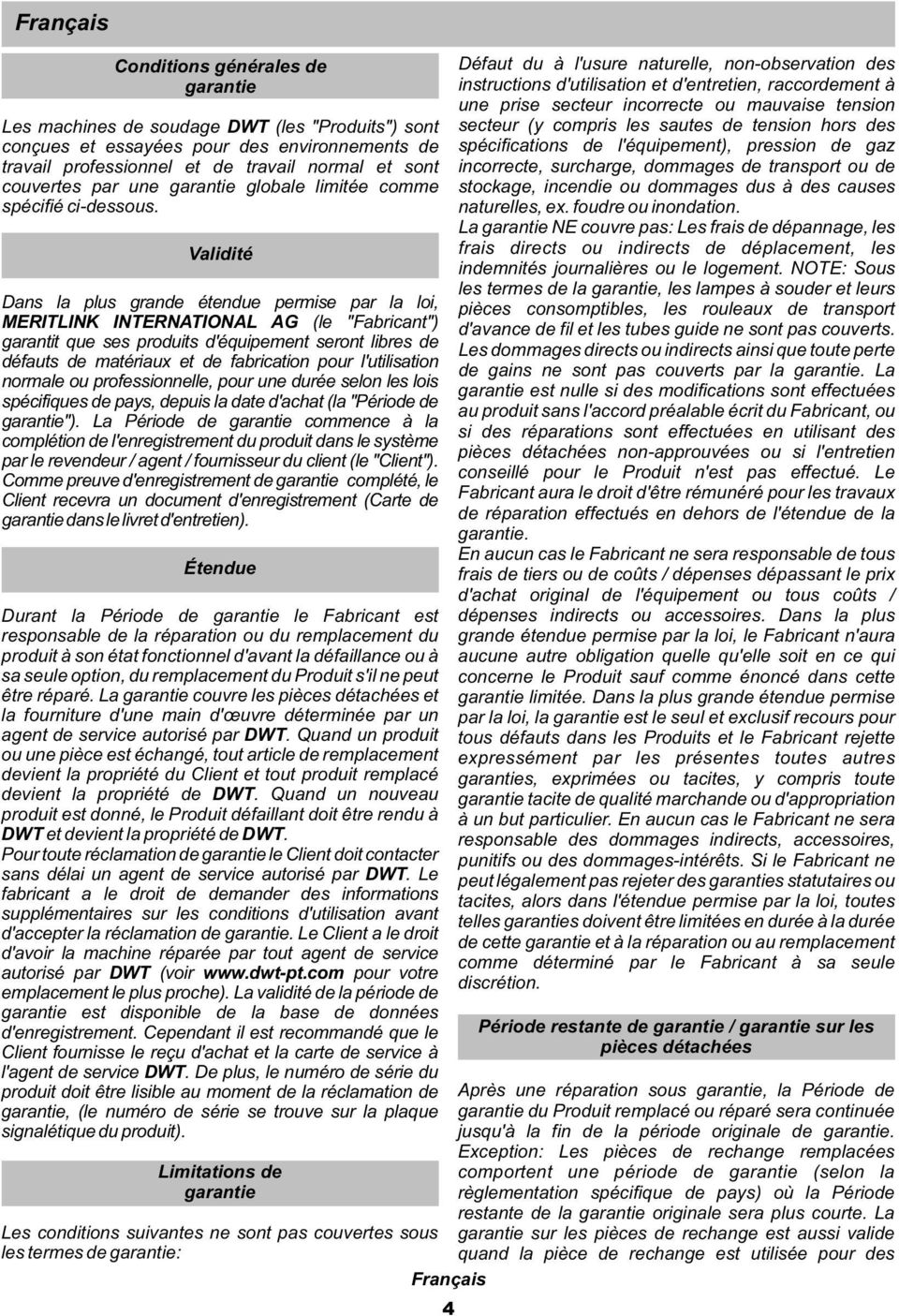 Français

Conditions générales de garantie

Les machines de soudage DWT (les "Produits") sont conçues et essayées pour des environnements de travail professionnel et de travail normal et sont couvertes par une garantie globale limitée comme spécifié ci-dessous.

Validité

Dans la plus grande étendue permise par la loi, MERITLINK INTERNATIONAL AG (le "Fabricant") garantit que ses produits d'équipement seront libres de défauts de matériaux et de fabrication pour l'utilisation normale ou professionnelle, pour une durée selon les lois spécifiques de pays, depuis la date d'achat (la "Période de garantie"). La Période de garantie commence à la complétion de l'enregistrement du produit dans le système par le revendeur / agent / fournisseur du client (le "Client"). Comme preuve d'enregistrement de garantie complété, le Client recevra un document d'enregistrement (Carte de garantie dans le livret d'entretien).

Étendue

Durant la Période de garantie le Fabricant est responsable de la réparation ou du remplacement du produit à son état fonctionnel d'avant la défaillance ou à sa seule option, du remplacement du Produit s'il ne peut être réparé. La garantie couvre les pièces détachées et la fourniture d'une main d'œuvre déterminée par un agent de service autorisé par DWT. Quand un produit ou une pièce est échangé, tout article de remplacement devient la propriété du Client et tout produit remplacé devient la propriété de DWT. Quand un nouveau produit est donné, le Produit défaillant doit être rendu à DWT et devient la propriété de DWT.
Pour toute réclamation de garantie le Client doit contacter sans délai un agent de service autorisé par DWT. Le fabricant a le droit de demander des informations supplémentaires sur les conditions d'utilisation avant d'accepter la réclamation de garantie. Le Client a le droit d'avoir la machine réparée par tout agent de service autorisé par DWT (voir www.dwt-pt.com pour votre emplacement le plus proche). La validité de la période de garantie est disponible de la base de données d'enregistrement. Cependant il est recommandé que le Client fournisse le reçu d'achat et la carte de service à l'agent de service DWT. De plus, le numéro de série du produit doit être lisible au moment de la réclamation de garantie, (le numéro de série se trouve sur la plaque signalétique du produit).

Limitations de garantie

Les conditions suivantes ne sont pas couvertes sous les termes de garantie:

Défaut du à l'usure naturelle, non-observation des instructions d'utilisation et d'entretien, raccordement à une prise secteur incorrecte ou mauvaise tension secteur (y compris les sautes de tension hors des spécifications de l'équipement), pression de gaz incorrecte, surcharge, dommages de transport ou de stockage, incendie ou dommages dus à des causes naturelles, ex. foudre ou inondation.
La garantie NE couvre pas: Les frais de dépannage, les frais directs ou indirects de déplacement, les indemnités journalières ou le logement. NOTE: Sous les termes de la garantie, les lampes à souder et leurs pièces consomptibles, les rouleaux de transport d'avance de fil et les tubes guide ne sont pas couverts. Les dommages directs ou indirects ainsi que toute perte de gains ne sont pas couverts par la garantie. La garantie est nulle si des modifications sont effectuées au produit sans l'accord préalable écrit du Fabricant, ou si des réparations sont effectuées en utilisant des pièces détachées non-approuvées ou si l'entretien conseillé pour le Produit n'est pas effectué. Le Fabricant aura le droit d'être rémunéré pour les travaux de réparation effectués en dehors de l'étendue de la garantie.
En aucun cas le Fabricant ne sera responsable de tous frais de tiers ou de coûts / dépenses dépassant le prix d'achat original de l'équipement ou tous coûts / dépenses indirects ou accessoires. Dans la plus grande étendue permise par la loi, le Fabricant n'aura aucune autre obligation quelle qu'elle soit en ce qui concerne le Produit sauf comme énoncé dans cette garantie limitée. Dans la plus grande étendue permise par la loi, la garantie est le seul et exclusif recours pour tous défauts dans les Produits et le Fabricant rejette expressément par les présentes toutes autres garanties, exprimées ou tacites, y compris toute garantie tacite de qualité marchande ou d'appropriation à un but particulier. En aucun cas le Fabricant ne sera responsable des dommages indirects, accessoires, punitifs ou des dommages-intérêts. Si le Fabricant ne peut légalement pas rejeter des garanties statutaires ou tacites, alors dans l'étendue permise par la loi, toutes telles garanties doivent être limitées en durée à la durée de cette garantie et à la réparation ou au remplacement comme déterminé par le Fabricant à sa seule discrétion.

Période restante de garantie / garantie sur les pièces détachées

Après une réparation sous garantie, la Période de garantie du Produit remplacé ou réparé sera continuée jusqu'à la fin de la période originale de garantie. Exception: Les pièces de rechange remplacées comportent une période de garantie (selon la règlementation spécifique de pays) où la Période restante de la garantie originale sera plus courte. La garantie sur les pièces de rechange est aussi valide quand la pièce de rechange est utilisée pour des

Français
4